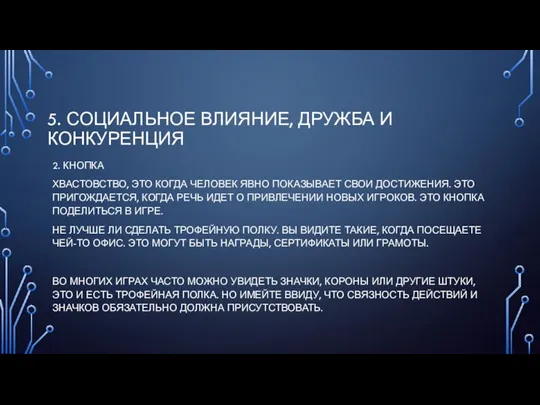 5. СОЦИАЛЬНОЕ ВЛИЯНИЕ, ДРУЖБА И КОНКУРЕНЦИЯ

2. КНОПКА

ХВАСТОВСТВО, ЭТО КОГДА ЧЕЛОВЕК ЯВНО ПОКАЗЫВАЕТ СВОИ ДОСТИЖЕНИЯ. ЭТО ПРИГОЖДАЕТСЯ, КОГДА РЕЧЬ ИДЕТ О ПРИВЛЕЧЕНИИ НОВЫХ ИГРОКОВ. ЭТО КНОПКА ПОДЕЛИТЬСЯ В ИГРЕ.

НЕ ЛУЧШЕ ЛИ СДЕЛАТЬ ТРОФЕЙНУЮ ПОЛКУ. ВЫ ВИДИТЕ ТАКИЕ, КОГДА ПОСЕЩАЕТЕ ЧЕЙ-ТО ОФИС. ЭТО МОГУТ БЫТЬ НАГРАДЫ, СЕРТИФИКАТЫ ИЛИ ГРАМОТЫ.

ВО МНОГИХ ИГРАХ ЧАСТО МОЖНО УВИДЕТЬ ЗНАЧКИ, КОРОНЫ ИЛИ ДРУГИЕ ШТУКИ, ЭТО И ЕСТЬ ТРОФЕЙНАЯ ПОЛКА. НО ИМЕЙТЕ ВВИДУ, ЧТО СВЯЗНОСТЬ ДЕЙСТВИЙ И ЗНАЧКОВ ОБЯЗАТЕЛЬНО ДОЛЖНА ПРИСУТСТВОВАТЬ.